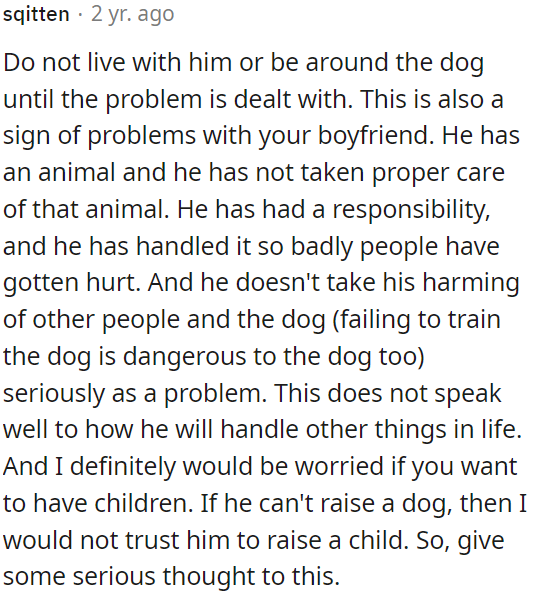 sqitten · 2 yr. ago

Do not live with him or be around the dog until the problem is dealt with. This is also a sign of problems with your boyfriend. He has an animal and he has not taken proper care of that animal. He has had a responsibility, and he has handled it so badly people have gotten hurt. And he doesn't take his harming of other people and the dog (failing to train the dog is dangerous to the dog too) seriously as a problem. This does not speak well to how he will handle other things in life. And I definitely would be worried if you want to have children. If he can't raise a dog, then I would not trust him to raise a child. So, give some serious thought to this.